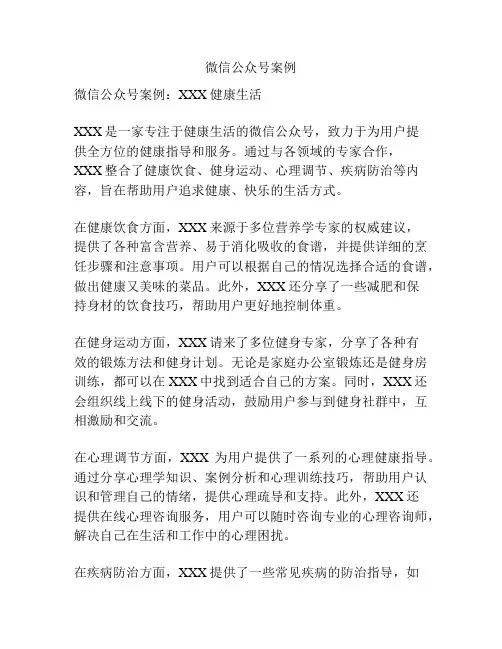 微信公众号案例

微信公众号案例：XXX 健康生活

XXX 是一家专注于健康生活的微信公众号，致力于为用户提供全方位的健康指导和服务。通过与各领域的专家合作，XXX 整合了健康饮食、健身运动、心理调节、疾病防治等内容，旨在帮助用户追求健康、快乐的生活方式。

在健康饮食方面，XXX 来源于多位营养学专家的权威建议，提供了各种富含营养、易于消化吸收的食谱，并提供详细的烹饪步骤和注意事项。用户可以根据自己的情况选择合适的食谱，做出健康又美味的菜品。此外，XXX 还分享了一些减肥和保持身材的饮食技巧，帮助用户更好地控制体重。

在健身运动方面，XXX 请来了多位健身专家，分享了各种有效的锻炼方法和健身计划。无论是家庭办公室锻炼还是健身房训练，都可以在 XXX 中找到适合自己的方案。同时，XXX 还会组织线上线下的健身活动，鼓励用户参与到健身社群中，互相激励和交流。

在心理调节方面，XXX 为用户提供了一系列的心理健康指导。通过分享心理学知识、案例分析和心理训练技巧，帮助用户认识和管理自己的情绪，提供心理疏导和支持。此外，XXX 还提供在线心理咨询服务，用户可以随时咨询专业的心理咨询师，解决自己在生活和工作中的心理困扰。

在疾病防治方面，XXX 提供了一些常见疾病的防治指导，如